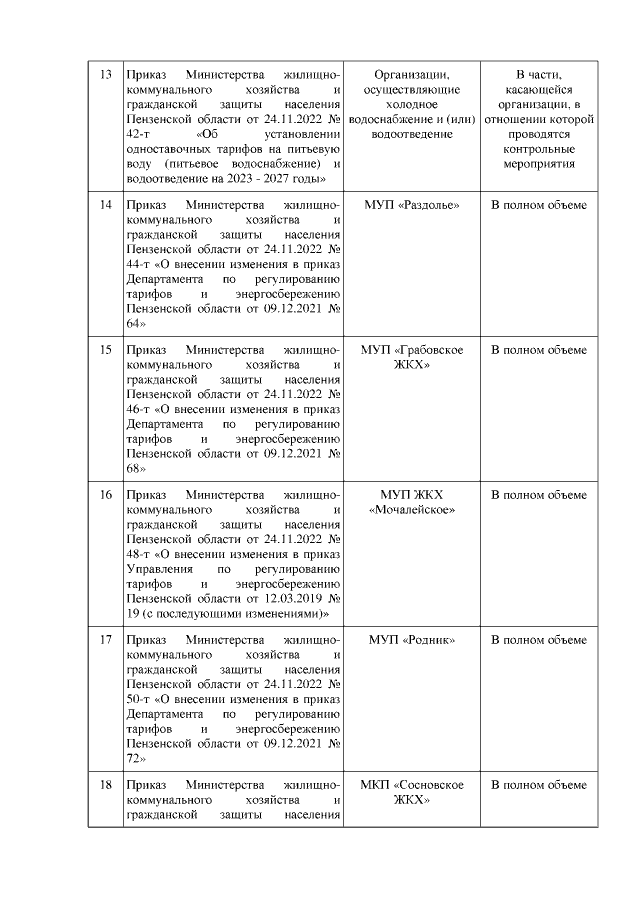 | 13 | Приказ Министерства жилищно-коммунального хозяйства и гражданской защиты населения Пензенской области от 24.11.2022 № 42-т «Об установлении одноставочных тарифов на питьевую воду (питьевое водоснабжение) и водоотведение на 2023 - 2027 годы» | Организации, осуществляющие холодное водоснабжение и (или) водоотведение | В части, касающейся организации, в отношении которой проводятся контрольные мероприятия |
|---|---|---|---|
| 14 | Приказ Министерства жилищно-коммунального хозяйства и гражданской защиты населения Пензенской области от 24.11.2022 № 44-т «О внесении изменения в приказ Департамента по регулированию тарифов и энергосбережению Пензенской области от 09.12.2021 № 64» | МУП «Раздолье» | В полном объеме |
| 15 | Приказ Министерства жилищно-коммунального хозяйства и гражданской защиты населения Пензенской области от 24.11.2022 № 46-т «О внесении изменения в приказ Департамента по регулированию тарифов и энергосбережению Пензенской области от 09.12.2021 № 68» | МУП «Грабовское ЖКХ» | В полном объеме |
| 16 | Приказ Министерства жилищно-коммунального хозяйства и гражданской защиты населения Пензенской области от 24.11.2022 № 48-т «О внесении изменения в приказ Управления по регулированию тарифов и энергосбережению Пензенской области от 12.03.2019 № 19 (с последующими изменениями)» | МУП ЖКХ «Мочалейское» | В полном объеме |
| 17 | Приказ Министерства жилищно-коммунального хозяйства и гражданской защиты населения Пензенской области от 24.11.2022 № 50-т «О внесении изменения в приказ Департамента по регулированию тарифов и энергосбережению Пензенской области от 09.12.2021 № 72» | МУП «Родник» | В полном объеме |
| 18 | Приказ Министерства жилищно-коммунального хозяйства и гражданской защиты населения | МКП «Сосновское ЖКХ» | В полном объеме |